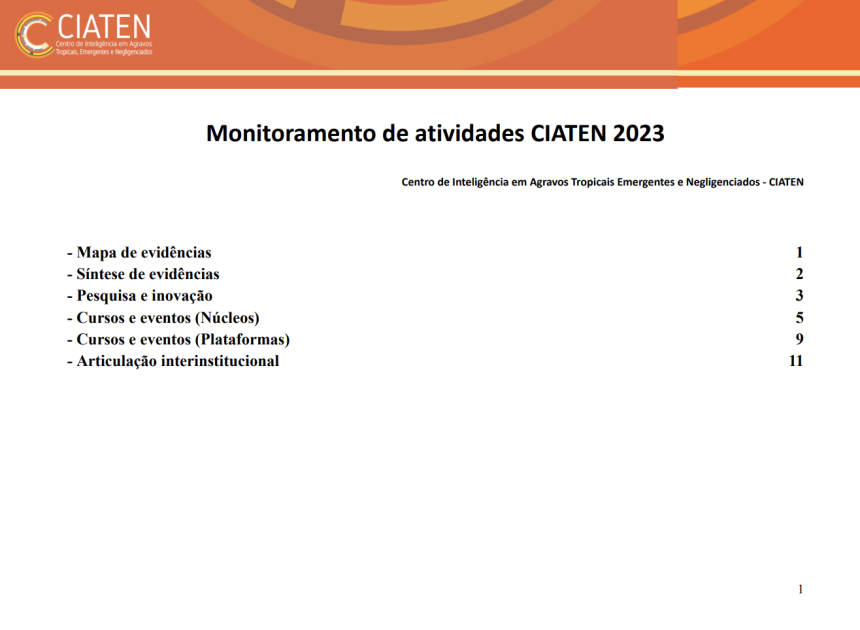 CIATEN
Centro de Inteligência em Agravos Tropicais, Emergentes e Negligenciados

Monitoramento de atividades CIATEN 2023

Centro de Inteligência em Agravos Tropicais Emergentes e Negligenciados - CIATEN

- Mapa de evidências 1
- Síntese de evidências 2
- Pesquisa e inovação 3
- Cursos e eventos (Núcleos) 5
- Cursos e eventos (Plataformas) 9
- Articulação interinstitucional 11

1